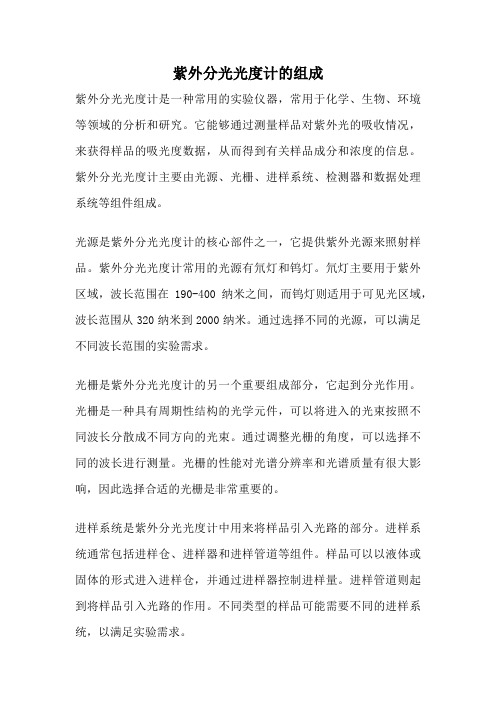 紫外分光光度计的组成

紫外分光光度计是一种常用的实验仪器，常用于化学、生物、环境等领域的分析和研究。它能够通过测量样品对紫外光的吸收情况，来获得样品的吸光度数据，从而得到有关样品成分和浓度的信息。紫外分光光度计主要由光源、光栅、进样系统、检测器和数据处理系统等组件组成。

光源是紫外分光光度计的核心部件之一，它提供紫外光源来照射样品。紫外分光光度计常用的光源有氘灯和钨灯。氘灯主要用于紫外区域，波长范围在 190-400 纳米之间，而钨灯则适用于可见光区域，波长范围从 320 纳米到 2000 纳米。通过选择不同的光源，可以满足不同波长范围的实验需求。

光栅是紫外分光光度计的另一个重要组成部分，它起到分光作用。光栅是一种具有周期性结构的光学元件，可以将进入的光束按照不同波长分散成不同方向的光束。通过调整光栅的角度，可以选择不同的波长进行测量。光栅的性能对光谱分辨率和光谱质量有很大影响，因此选择合适的光栅是非常重要的。

进样系统是紫外分光光度计中用来将样品引入光路的部分。进样系统通常包括进样仓、进样器和进样管道等组件。样品可以以液体或固体的形式进入进样仓，并通过进样器控制进样量。进样管道则起到将样品引入光路的作用。不同类型的样品可能需要不同的进样系统，以满足实验需求。